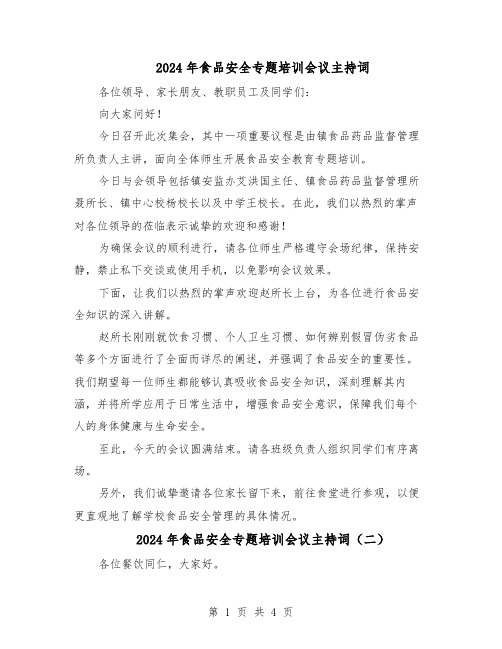 2024年食品安全专题培训会议主持词

各位领导、家长朋友、教职员工及同学们：

向大家问好！

今日召开此次集会，其中一项重要议程是由镇食品药品监督管理所负责人主讲，面向全体师生开展食品安全教育专题培训。

今日与会领导包括镇安监办艾洪国主任、镇食品药品监督管理所聂所长、镇中心校杨校长以及中学王校长。在此，我们以热烈的掌声对各位领导的莅临表示诚挚的欢迎和感谢！

为确保会议的顺利进行，请各位师生严格遵守会场纪律，保持安静，禁止私下交谈或使用手机，以免影响会议效果。

下面，让我们以热烈的掌声欢迎赵所长上台，为各位进行食品安全知识的深入讲解。

赵所长刚刚就饮食习惯、个人卫生习惯、如何辨别假冒伪劣食品等多个方面进行了全面而详尽的阐述，并强调了食品安全的重要性。我们期望每一位师生都能够认真吸收食品安全知识，深刻理解其内涵，并将所学应用于日常生活中，增强食品安全意识，保障我们每个人的身体健康与生命安全。

至此，今天的会议圆满结束。请各班级负责人组织同学们有序离场。

另外，我们诚挚邀请各位家长留下来，前往食堂进行参观，以便更直观地了解学校食品安全管理的具体情况。

2024年食品安全专题培训会议主持词（二）

各位餐饮同仁，大家好。

第 1 页 共 4 页